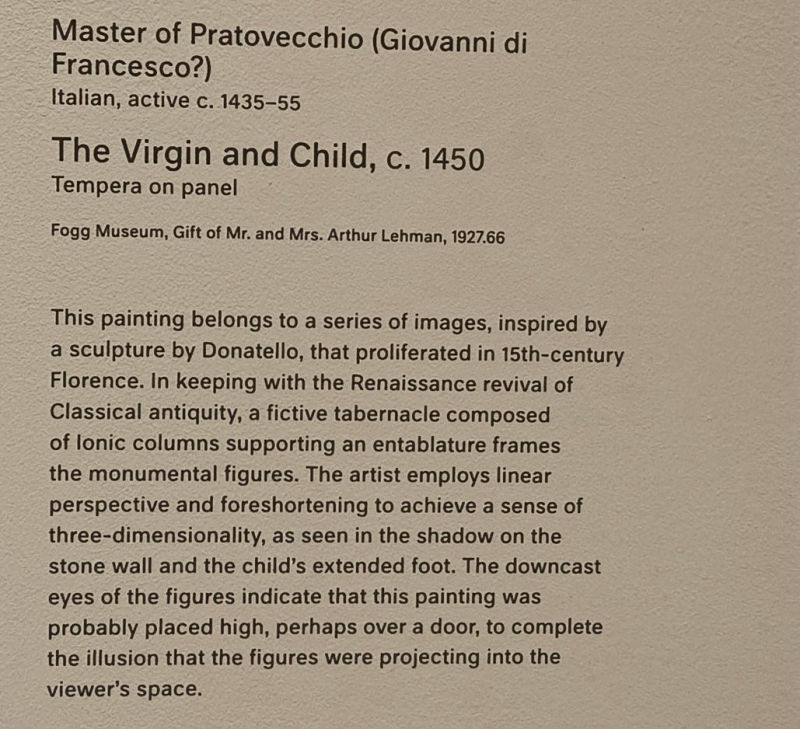 Master of Pratovecchio (Giovanni di Francesco?)
Italian, active c. 1435–55

The Virgin and Child, c. 1450
Tempera on panel

Fogg Museum, Gift of Mr. and Mrs. Arthur Lehman, 1927.66

This painting belongs to a series of images, inspired by a sculpture by Donatello, that proliferated in 15th-century Florence. In keeping with the Renaissance revival of Classical antiquity, a fictive tabernacle composed of Ionic columns supporting an entablature frames the monumental figures. The artist employs linear perspective and foreshortening to achieve a sense of three-dimensionality, as seen in the shadow on the stone wall and the child's extended foot. The downcast eyes of the figures indicate that this painting was probably placed high, perhaps over a door, to complete the illusion that the figures were projecting into the viewer's space.